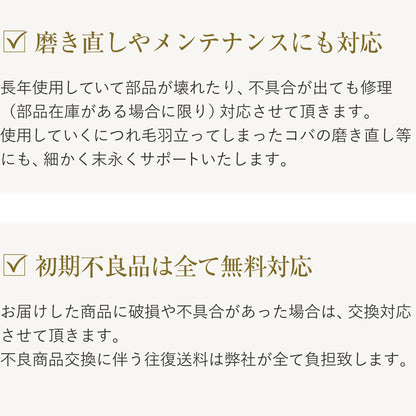 ☑ 磨き直しやメンテナンスにも対応

長年使用していて部品が壊れたり、不具合が出ても修理（部品在庫がある場合に限り）対応させて頂きます。
使用していくにつれ毛羽立ってしまったコバの磨き直し等にも、細かく末永くサポートいたします。

☑ 初期不良品は全て無料対応

お届けした商品に破損や不具合があった場合は、交換対応させて頂きます。
不良商品交換に伴う往復送料は弊社が全て負担致します。